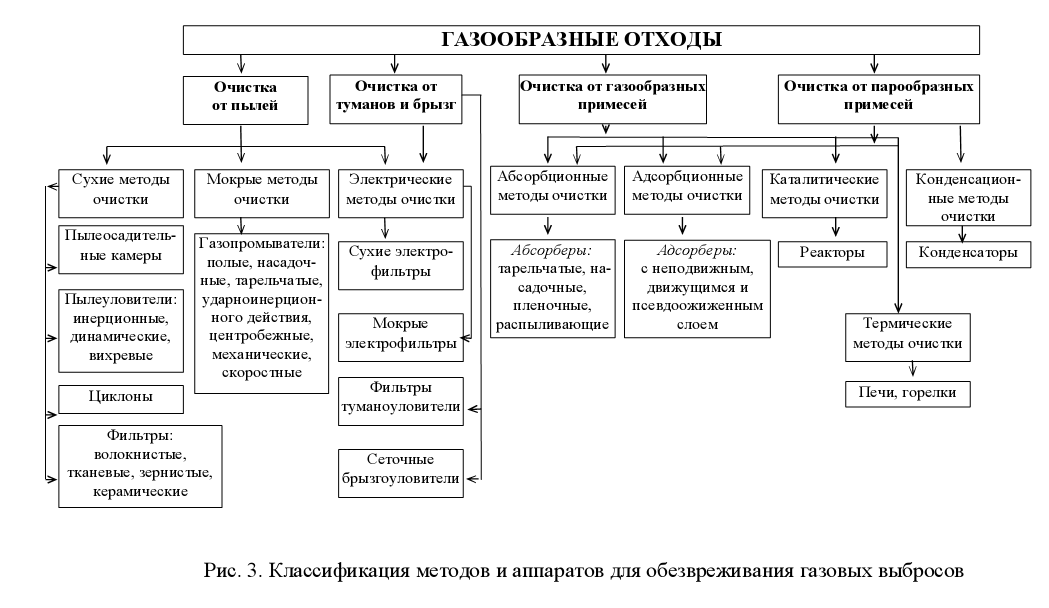 ГАЗООБРАЗНЫЕ ОТХОДЫ

Очистка от пылей

Очистка от туманов и брызг

Очистка от газообразных примесей

Очистка от парообразных примесей

Сухие методы очистки

Пылеосадительные камеры

Пылеуловители: инерционные, динамические, вихревые

Циклоны

Фильтры: волокнистые, тканевые, зернистые, керамические

Мокрые методы очистки

Газопромыватели: полые, насадочные, тарельчатые, ударноинерционного действия, центробежные, механические, скоростные

Электрические методы очистки

Сухие электрофильтры

Мокрые электрофильтры

Фильтры туманоуловители

Сеточные брызгоуловители

Абсорбционные методы очистки

Абсорберы: тарельчатые, насадочные, пленочные, распыливающие

Адсорбционные методы очистки

Адсорберы: с неподвижным, движущимся и псевдоожиженным слоем

Каталитические методы очистки

Реакторы

Конденсационные методы очистки

Конденсаторы

Термические методы очистки

Печи, горелки

Рис. 3. Классификация методов и аппаратов для обезвреживания газовых выбросов